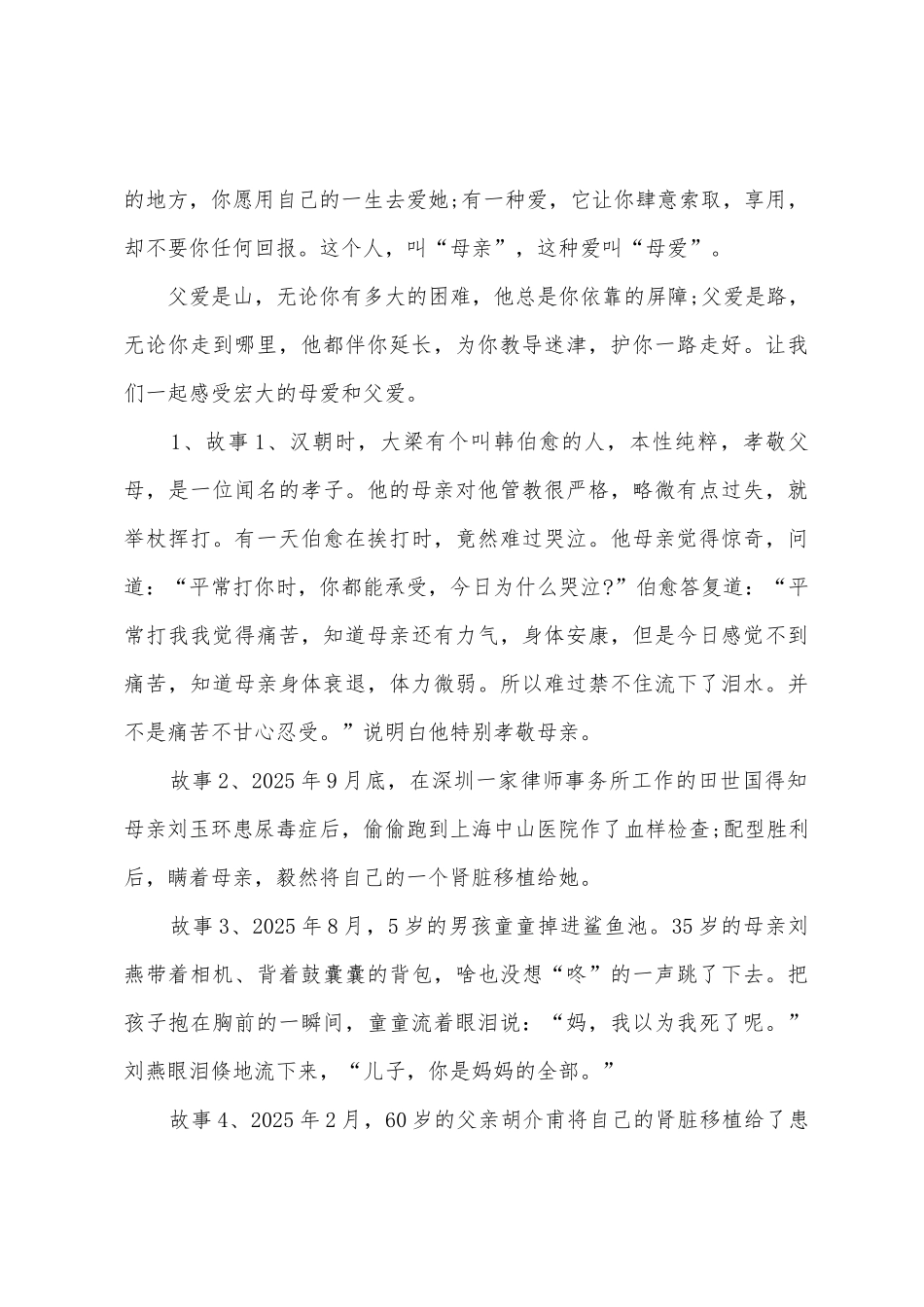 的地方，你愿用自己的一生去爱她;有一种爱，它让你肆意索取，享用，却不要你任何回报。这个人，叫“母亲”，这种爱叫“母爱”。

父爱是山，无论你有多大的困难，他总是你依靠的屏障;父爱是路，无论你走到哪里，他都伴你延长，为你教导迷津，护你一路走好。让我们一起感受宏大的母爱和父爱。

1、故事1、汉朝时，大梁有个叫韩伯愈的人，本性纯粹，孝敬父母，是一位闻名的孝子。他的母亲对他管教很严格，略微有点过失，就举杖挥打。有一天伯愈在挨打时，竟然难过哭泣。他母亲觉得惊奇，问道：“平常打你时，你都能承受，今日为什么哭泣?”伯愈答复道：“平常打我我觉得痛苦，知道母亲还有力气，身体安康，但是今日感觉不到痛苦，知道母亲身体衰退，体力微弱。所以难过禁不住流下了泪水。并不是痛苦不甘心忍受。”说明白他特别孝敬母亲。

故事2、2025年9月底，在深圳一家律师事务所工作的田世国得知母亲刘玉环患尿毒症后，偷偷跑到上海中山医院作了血样检查;配型胜利后，瞒着母亲，毅然将自己的一个肾脏移植给她。

故事3、2025年8月，5岁的男孩童童掉进鲨鱼池。35岁的母亲刘燕带着相机、背着鼓囊囊的背包，啥也没想“咚”的一声跳了下去。把孩子抱在胸前的一瞬间，童童流着眼泪说：“妈，我以为我死了呢。”刘燕眼泪倏地流下来，“儿子，你是妈妈的全部。”

故事4、2025年2月，60岁的父亲胡介甫将自己的肾脏移植给了患